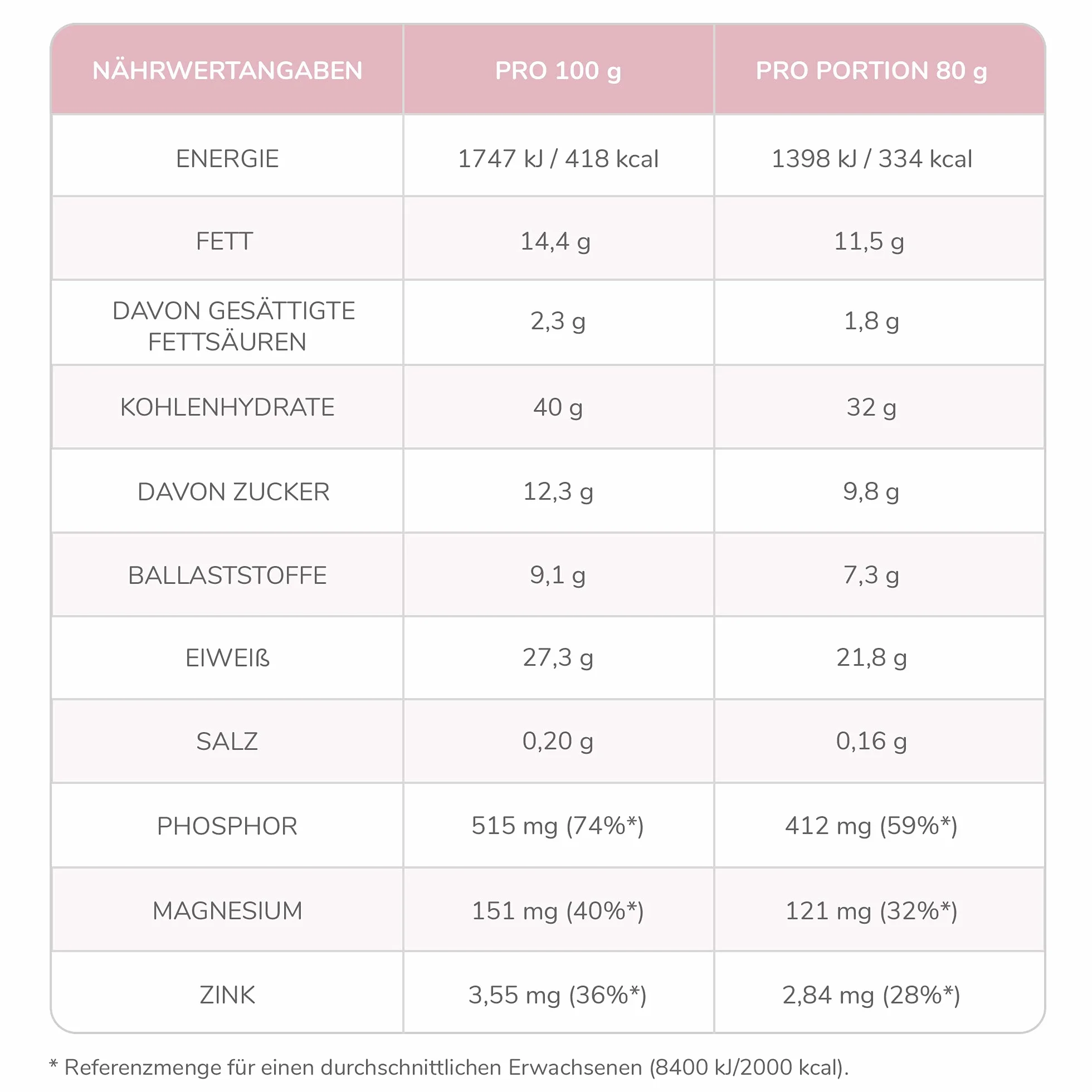 | NÄHRWERTANGABEN | PRO 100 g | PRO PORTION 80 g |
|---|---|---|
| ENERGIE | 1747 kJ / 418 kcal | 1398 kJ / 334 kcal |
| FETT | 14,4 g | 11,5 g |
| DAVON GESÄTTIGTE FETTSÄUREN | 2,3 g | 1,8 g |
| KOHLENHYDRATE | 40 g | 32 g |
| DAVON ZUCKER | 12,3 g | 9,8 g |
| BALLASTSTOFFE | 9,1 g | 7,3 g |
| EIWEIß | 27,3 g | 21,8 g |
| SALZ | 0,20 g | 0,16 g |
| PHOSPHOR | 515 mg (74%*) | 412 mg (59%*) |
| MAGNESIUM | 151 mg (40%*) | 121 mg (32%*) |
| ZINK | 3,55 mg (36%*) | 2,84 mg (28%*) |

* Referenzmenge für einen durchschnittlichen Erwachsenen (8400 kJ/2000 kcal).